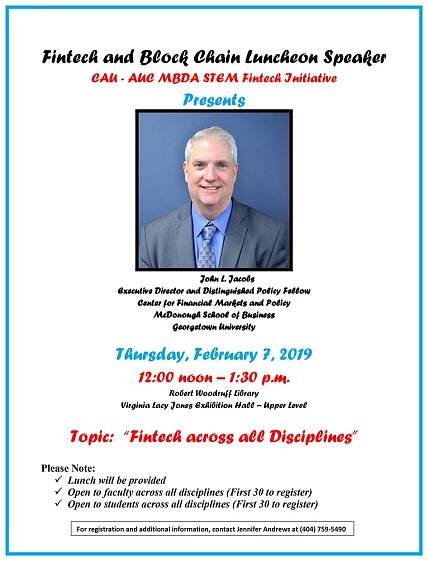 Fintech and Block Chain Luncheon Speaker
CAU - AUC MBDA STEM Fintech Initiative
Presents

John L. Jacobs
Executive Director and Distinguished Policy Fellow
Center for Financial Markets and Policy
McDonough School of Business
Georgetown University

Thursday, February 7, 2019
12:00 noon – 1:30 p.m.
Robert Woodruff Library
Virginia Lacy Jones Exhibition Hall – Upper Level

Topic: "Fintech across all Disciplines"

Please Note:
✓ Lunch will be provided
✓ Open to faculty across all disciplines (First 30 to register)
✓ Open to students across all disciplines (First 30 to register)

For registration and additional information, contact Jennifer Andrews at (404) 759-5490